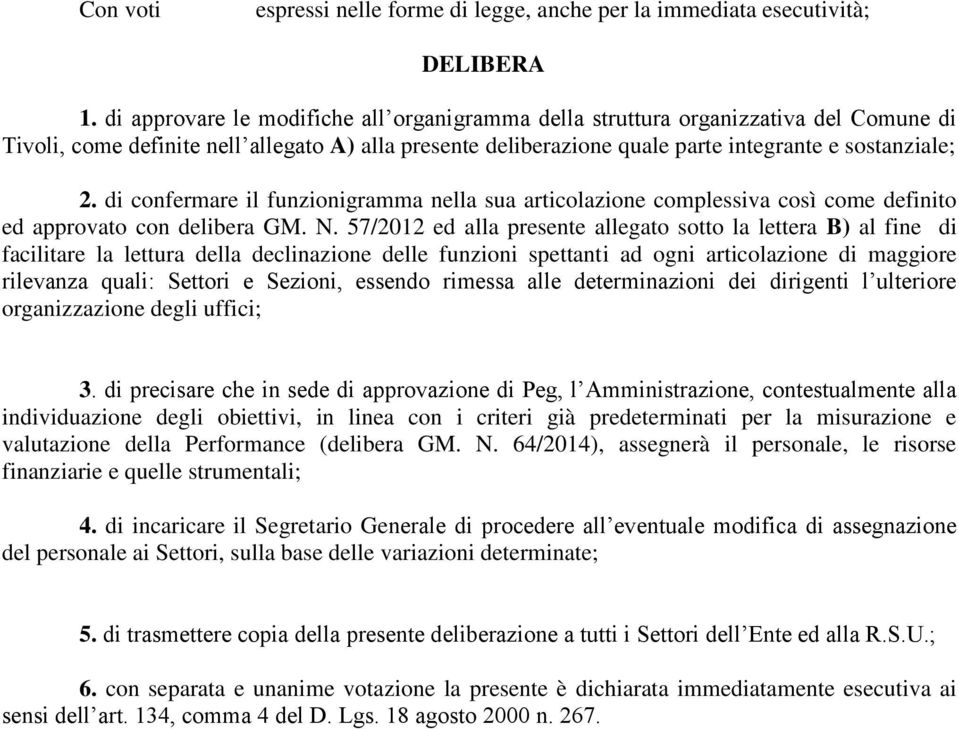 Con voti espressi nelle forme di legge, anche per la immediata esecutività;

DELIBERA

1. di approvare le modifiche all'organigramma della struttura organizzativa del Comune di Tivoli, come definite nell'allegato A) alla presente deliberazione quale parte integrante e sostanziale;

2. di confermare il funzionigramma nella sua articolazione complessiva così come definito ed approvato con delibera GM. N. 57/2012 ed alla presente allegato sotto la lettera B) al fine di facilitare la lettura della declinazione delle funzioni spettanti ad ogni articolazione di maggiore rilevanza quali: Settori e Sezioni, essendo rimessa alle determinazioni dei dirigenti l'ulteriore organizzazione degli uffici;

3. di precisare che in sede di approvazione di Peg, l'Amministrazione, contestualmente alla individuazione degli obiettivi, in linea con i criteri già predeterminati per la misurazione e valutazione della Performance (delibera GM. N. 64/2014), assegnerà il personale, le risorse finanziarie e quelle strumentali;

4. di incaricare il Segretario Generale di procedere all'eventuale modifica di assegnazione del personale ai Settori, sulla base delle variazioni determinate;

5. di trasmettere copia della presente deliberazione a tutti i Settori dell'Ente ed alla R.S.U.;

6. con separata e unanime votazione la presente è dichiarata immediatamente esecutiva ai sensi dell'art. 134, comma 4 del D. Lgs. 18 agosto 2000 n. 267.